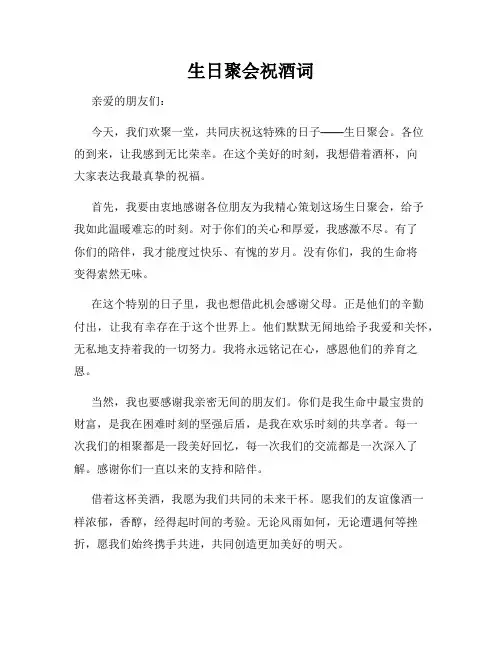 生日聚会祝酒词

亲爱的朋友们：

今天，我们欢聚一堂，共同庆祝这特殊的日子——生日聚会。各位的到来，让我感到无比荣幸。在这个美好的时刻，我想借着酒杯，向大家表达我最真挚的祝福。

首先，我要由衷地感谢各位朋友为我精心策划这场生日聚会，给予我如此温暖难忘的时刻。对于你们的关心和厚爱，我感激不尽。有了你们的陪伴，我才能度过快乐、有愧的岁月。没有你们，我的生命将变得索然无味。

在这个特别的日子里，我也想借此机会感谢父母。正是他们的辛勤付出，让我有幸存在于这个世界上。他们默默无闻地给予我爱和关怀，无私地支持着我的一切努力。我将永远铭记在心，感恩他们的养育之恩。

当然，我也要感谢我亲密无间的朋友们。你们是我生命中最宝贵的财富，是我在困难时刻的坚强后盾，是我在欢乐时刻的共享者。每一次我们的相聚都是一段美好回忆，每一次我们的交流都是一次深入了解。感谢你们一直以来的支持和陪伴。

借着这杯美酒，我愿为我们共同的未来干杯。愿我们的友谊像酒一样浓郁，香醇，经得起时间的考验。无论风雨如何，无论遭遇何等挫折，愿我们始终携手共进，共同创造更加美好的明天。